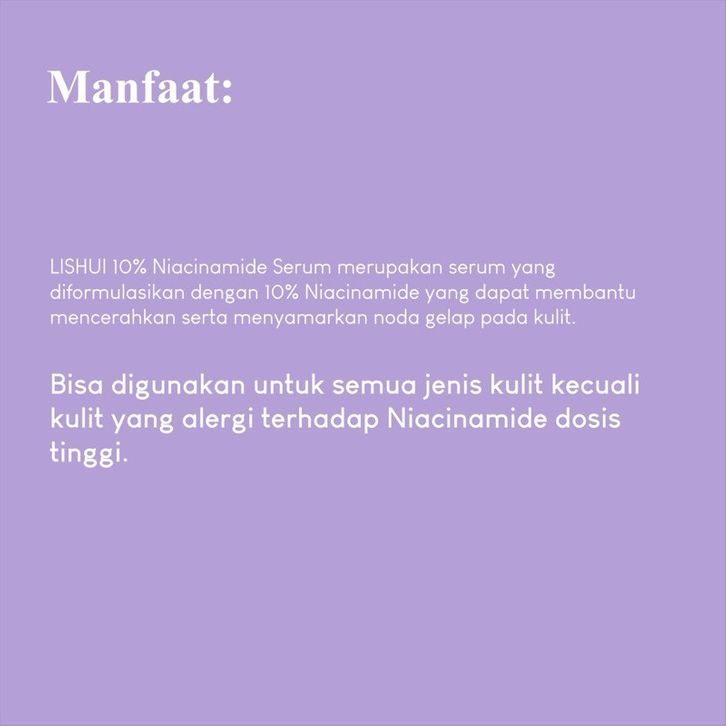 Manfaat:

LISHUI 10% Niacinamide Serum merupakan serum yang diformulasikan dengan 10% Niacinamide yang dapat membantu mencerahkan serta menyamarkan noda gelap pada kulit.

Bisa digunakan untuk semua jenis kulit kecuali kulit yang alergi terhadap Niacinamide dosis tinggi.